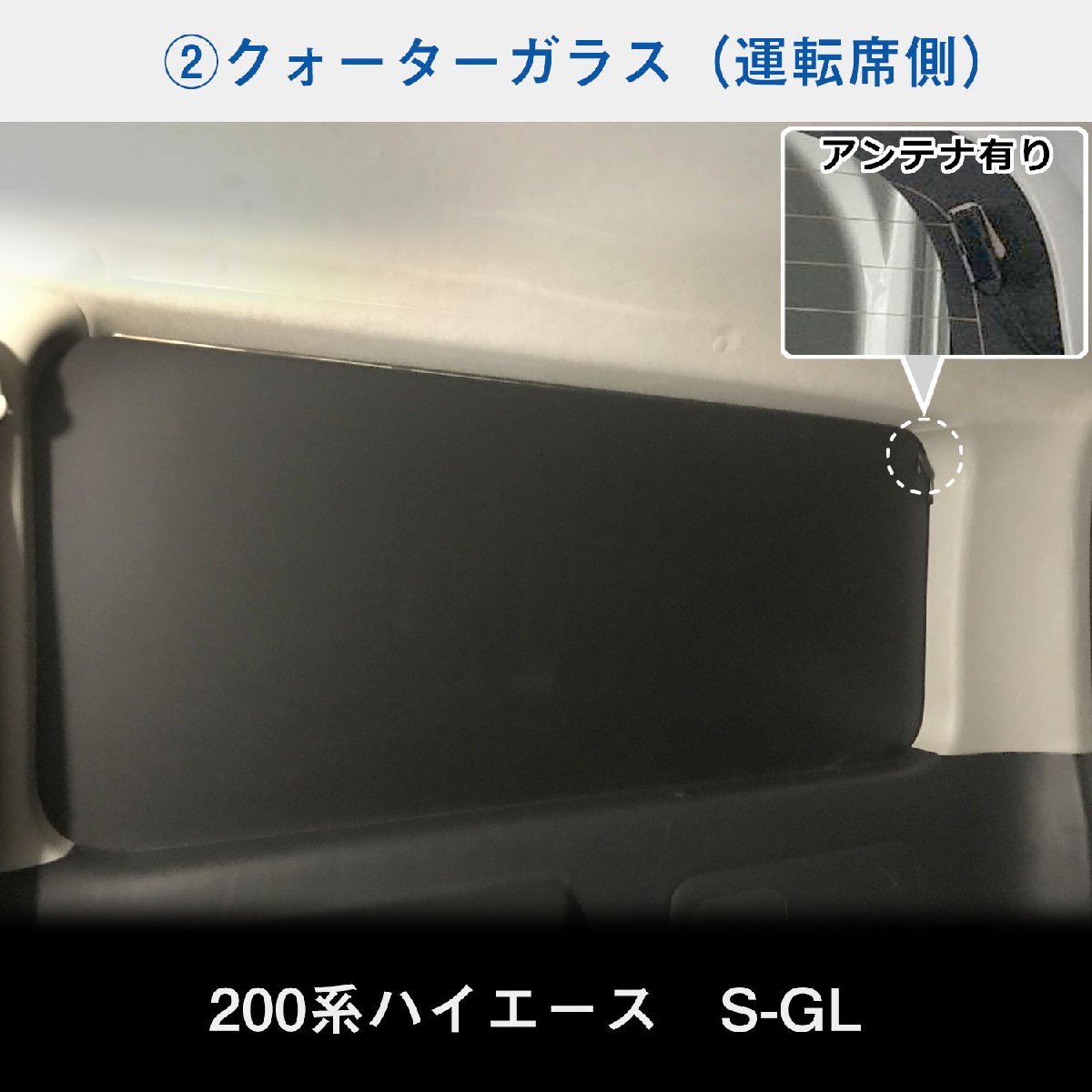 ②クォーターガラス（運転席側）

アンテナ有り

200系ハイエース　S-GL